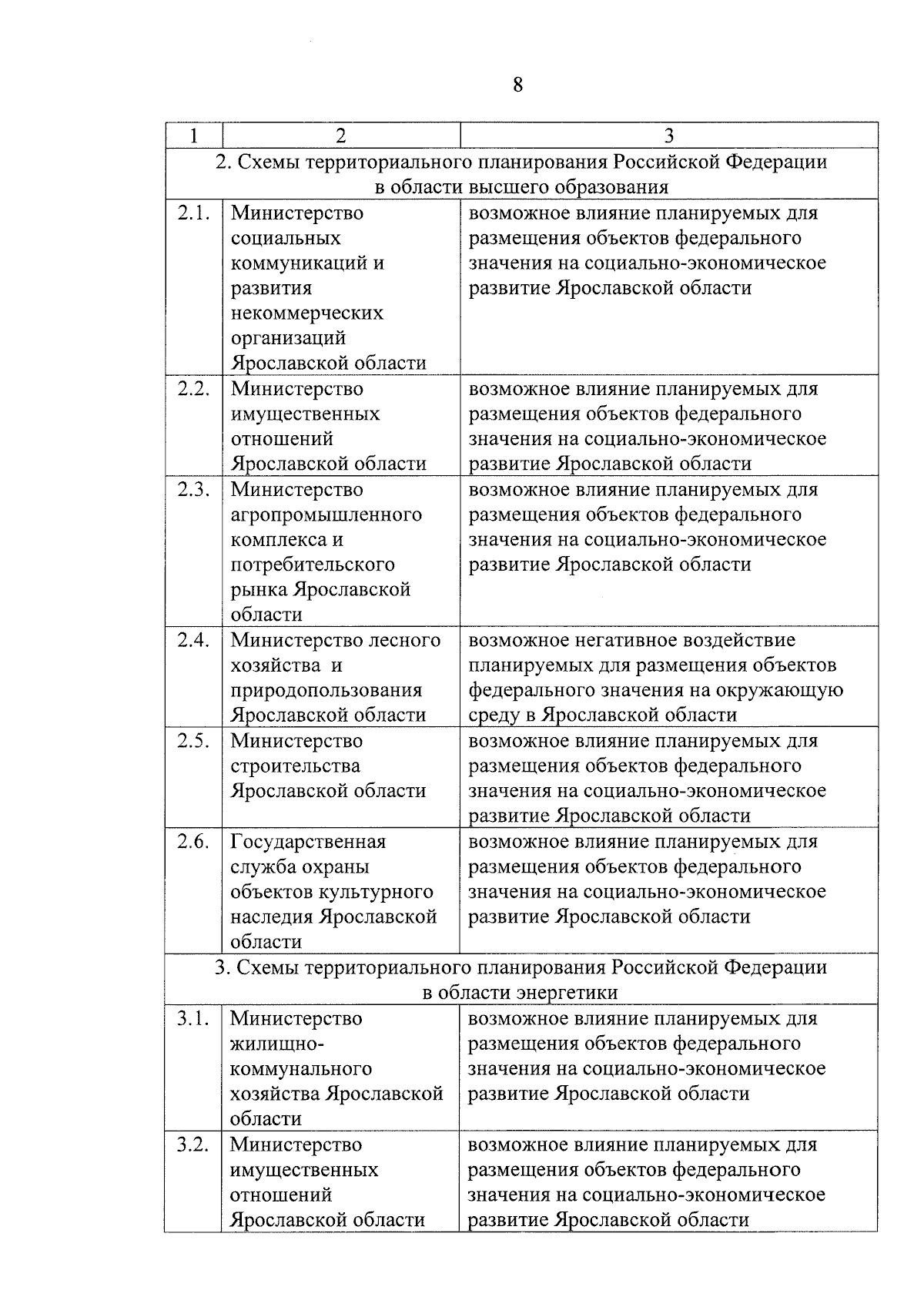 8

| 1 | 2 | 3 |
|---|---|---|
| 2. Схемы территориального планирования Российской Федерации в области высшего образования | | |
| 2.1. | Министерство социальных коммуникаций и развития некоммерческих организаций Ярославской области | возможное влияние планируемых для размещения объектов федерального значения на социально-экономическое развитие Ярославской области |
| 2.2. | Министерство имущественных отношений Ярославской области | возможное влияние планируемых для размещения объектов федерального значения на социально-экономическое развитие Ярославской области |
| 2.3. | Министерство агропромышленного комплекса и потребительского рынка Ярославской области | возможное влияние планируемых для размещения объектов федерального значения на социально-экономическое развитие Ярославской области |
| 2.4. | Министерство лесного хозяйства и природопользования Ярославской области | возможное негативное воздействие планируемых для размещения объектов федерального значения на окружающую среду в Ярославской области |
| 2.5. | Министерство строительства Ярославской области | возможное влияние планируемых для размещения объектов федерального значения на социально-экономическое развитие Ярославской области |
| 2.6. | Государственная служба охраны объектов культурного наследия Ярославской области | возможное влияние планируемых для размещения объектов федерального значения на социально-экономическое развитие Ярославской области |
| 3. Схемы территориального планирования Российской Федерации в области энергетики | | |
| 3.1. | Министерство жилищно-коммунального хозяйства Ярославской области | возможное влияние планируемых для размещения объектов федерального значения на социально-экономическое развитие Ярославской области |
| 3.2. | Министерство имущественных отношений Ярославской области | возможное влияние планируемых для размещения объектов федерального значения на социально-экономическое развитие Ярославской области |